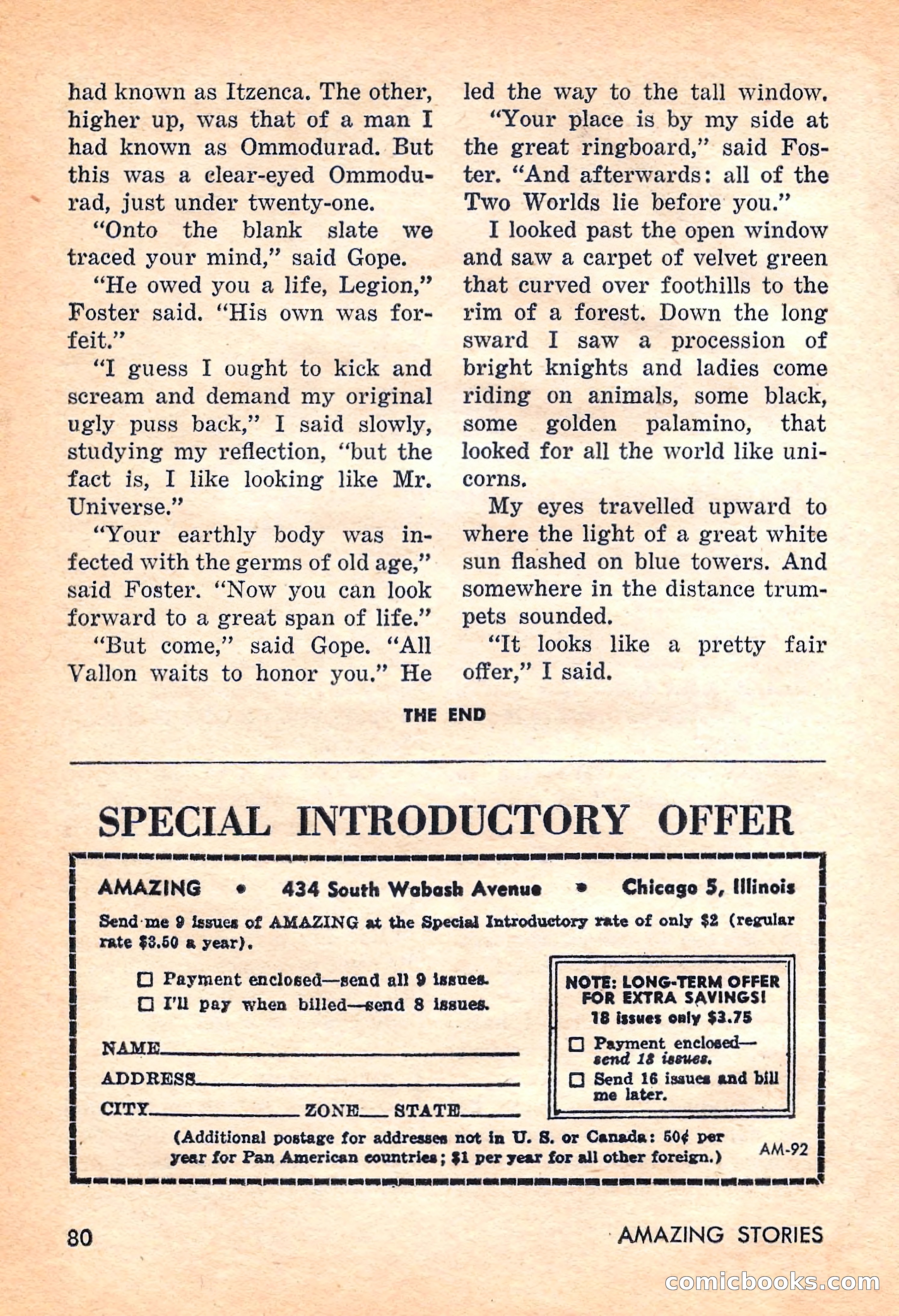 had known as Itzenca. The other, higher up, was that of a man I had known as Ommodurad. But this was a clear-eyed Ommodurad, just under twenty-one.

"Onto the blank slate we traced your mind," said Gope.

"He owed you a life, Legion," Foster said. "His own was forfeit."

"I guess I ought to kick and scream and demand my original ugly puss back," I said slowly, studying my reflection, "but the fact is, I like looking like Mr. Universe."

"Your earthly body was infected with the germs of old age," said Foster. "Now you can look forward to a great span of life."

"But come," said Gope. "All Vallon waits to honor you." He led the way to the tall window.

"Your place is by my side at the great ringboard," said Foster. "And afterwards: all of the Two Worlds lie before you."

I looked past the open window and saw a carpet of velvet green that curved over foothills to the rim of a forest. Down the long sward I saw a procession of bright knights and ladies come riding on animals, some black, some golden palamino, that looked for all the world like unicorns.

My eyes travelled upward to where the light of a great white sun flashed on blue towers. And somewhere in the distance trumpets sounded.

"It looks like a pretty fair offer," I said.

THE END

SPECIAL INTRODUCTORY OFFER

AMAZING • 434 South Wabash Avenue • Chicago 5, Illinois

Send me 9 issues of AMAZING at the Special Introductory rate of only $2 (regular rate $3.50 a year).

☐ Payment enclosed—send all 9 issues.
☐ I'll pay when billed—send 8 issues.

NAME
ADDRESS
CITY ZONE STATE

NOTE: LONG-TERM OFFER FOR EXTRA SAVINGS!
18 issues only $3.75
☐ Payment enclosed—send 18 issues.
☐ Send 16 issues and bill me later.

(Additional postage for addresses not in U. S. or Canada: 50¢ per year for Pan American countries; $1 per year for all other foreign.)

AM-92

80

AMAZING STORIES

comicbooks.com